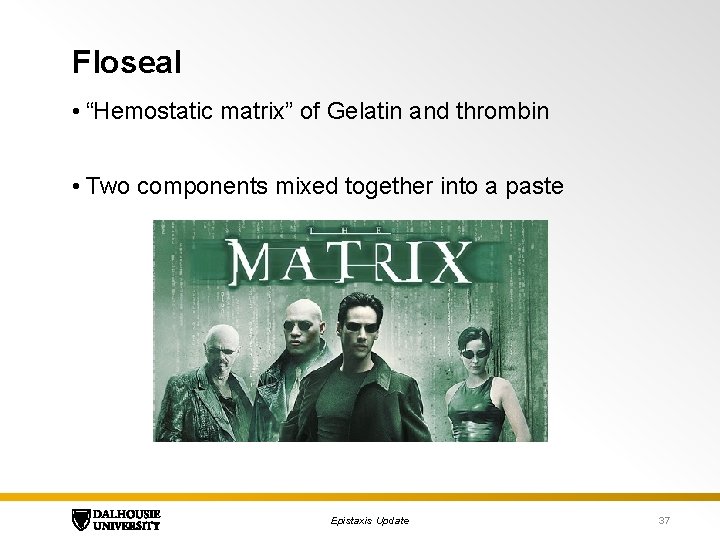 Floseal

• “Hemostatic matrix” of Gelatin and thrombin

• Two components mixed together into a paste

THE
MATRIX

DALHOUSIE UNIVERSITY

Epistaxis Update

37